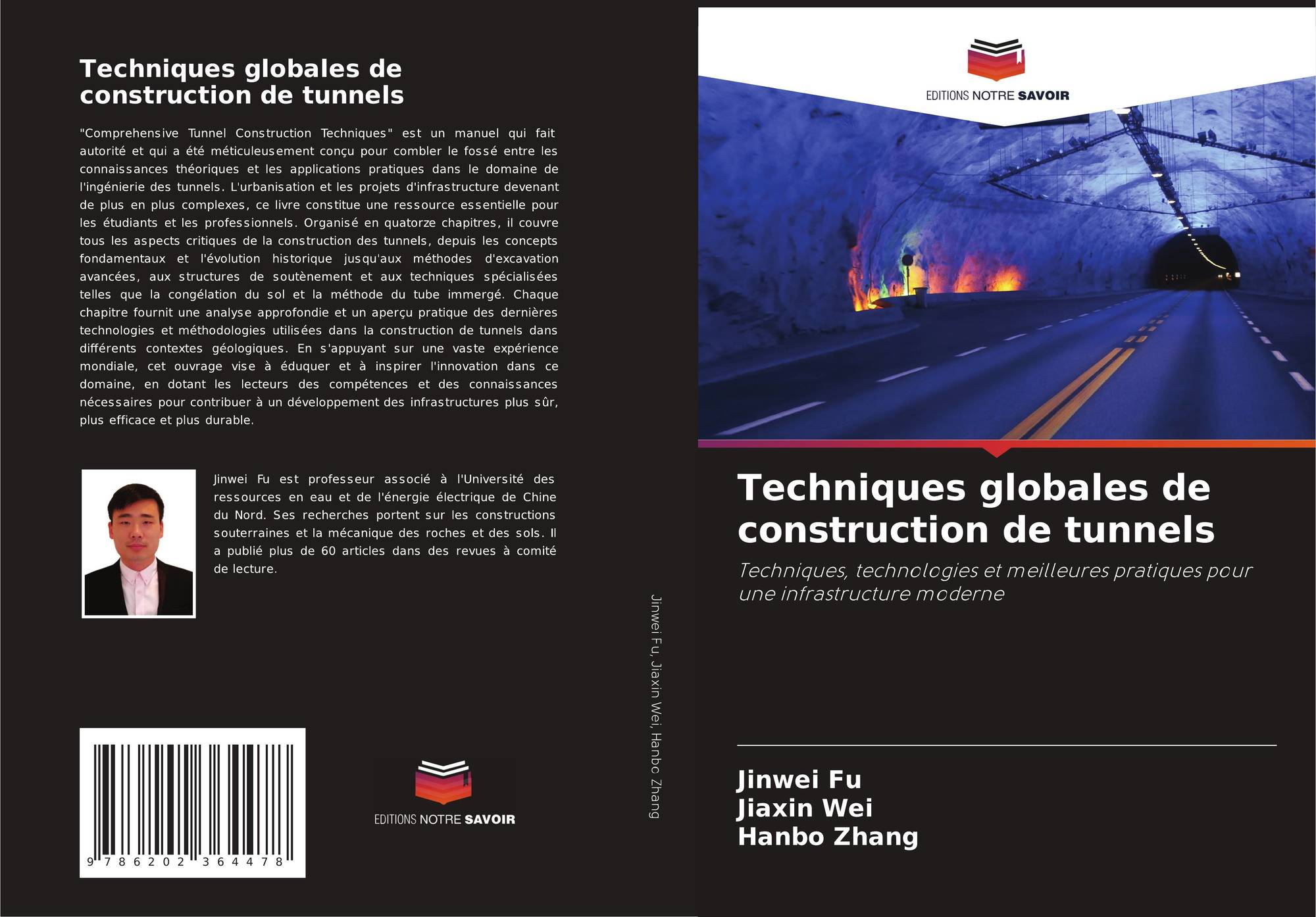 Techniques globales de construction de tunnels

"Comprehensive Tunnel Construction Techniques" est un manuel qui fait autorité et qui a été méticuleusement conçu pour combler le fossé entre les connaissances théoriques et les applications pratiques dans le domaine de l'ingénierie des tunnels. L'urbanisation et les projets d'infrastructure devenant de plus en plus complexes, ce livre constitue une ressource essentielle pour les étudiants et les professionnels. Organisé en quatorze chapitres, il couvre tous les aspects critiques de la construction des tunnels, depuis les concepts fondamentaux et l'évolution historique jusqu'aux méthodes d'excavation avancées, aux structures de soutènement et aux techniques spécialisées telles que la congélation du sol et la méthode du tube immergé. Chaque chapitre fournit une analyse approfondie et un aperçu pratique des dernières technologies et méthodologies utilisées dans la construction de tunnels dans différents contextes géologiques. En s'appuyant sur une vaste expérience mondiale, cet ouvrage vise à éduquer et à inspirer l'innovation dans ce domaine, en dotant les lecteurs des compétences et des connaissances nécessaires pour contribuer à un développement des infrastructures plus sûr, plus efficace et plus durable.

Jinwei Fu est professeur associé à l'Université des ressources en eau et de l'énergie électrique de Chine du Nord. Ses recherches portent sur les constructions souterraines et la mécanique des roches et des sols. Il a publié plus de 60 articles dans des revues à comité de lecture.

9 786202 364478

EDITIONS NOTRE SAVOIR

Jinwei Fu, Jiaxin Wei, Hanbo Zhang

EDITIONS NOTRE SAVOIR

Techniques globales de construction de tunnels

Techniques, technologies et meilleures pratiques pour une infrastructure moderne

Jinwei Fu
Jiaxin Wei
Hanbo Zhang